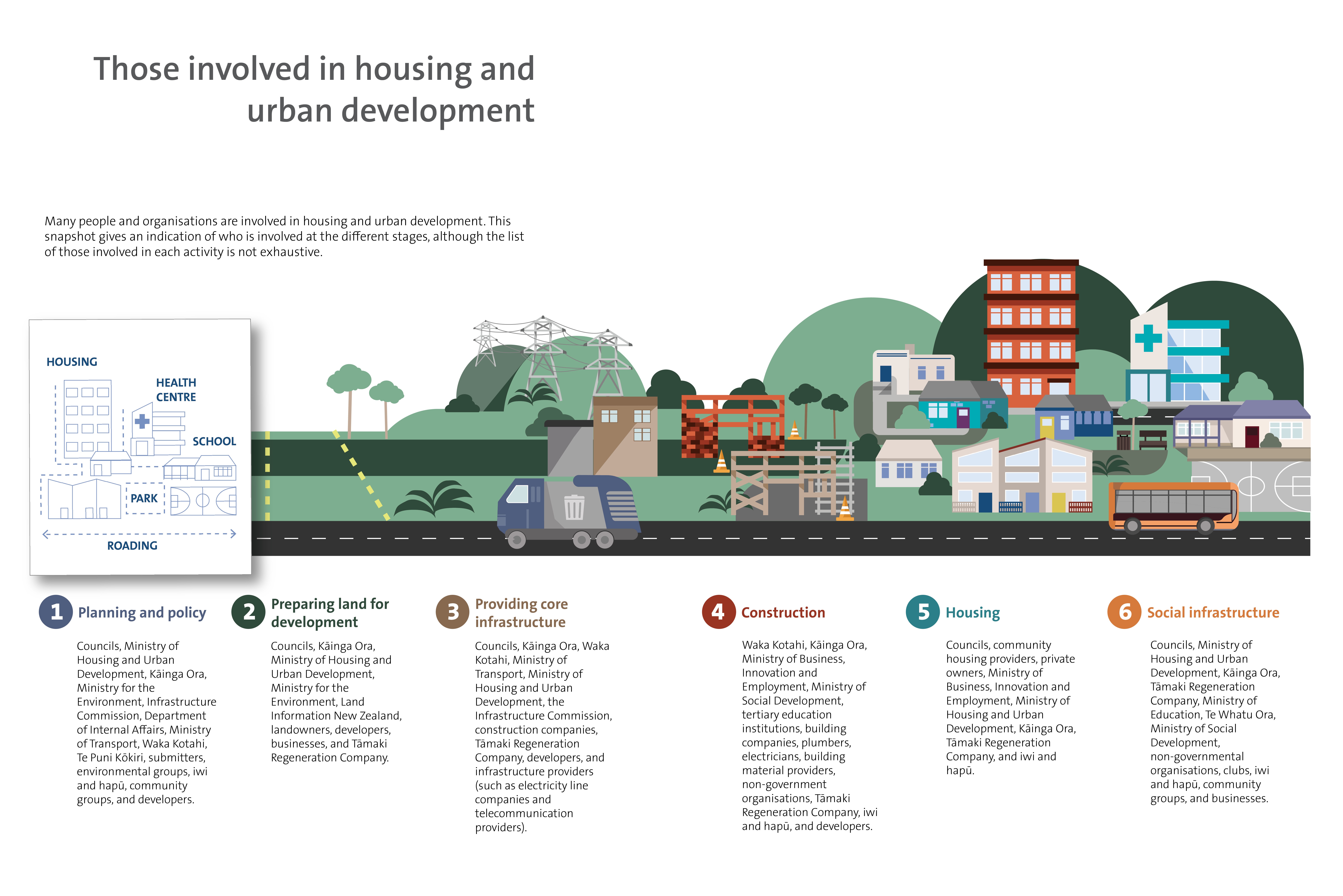 Those involved in housing and urban development

Many people and organisations are involved in housing and urban development. This snapshot gives an indication of who is involved at the different stages, although the list of those involved in each activity is not exhaustive.

HOUSING

HEALTH CENTRE

SCHOOL

PARK

ROADING

1 Planning and policy

Councils, Ministry of Housing and Urban Development, Kāinga Ora, Ministry for the Environment, Infrastructure Commission, Department of Internal Affairs, Ministry of Transport, Waka Kotahi, Te Puni Kōkiri, submitters, environmental groups, iwi and hapū, community groups, and developers.

2 Preparing land for development

Councils, Kāinga Ora, Ministry of Housing and Urban Development, Ministry for the Environment, Land Information New Zealand, landowners, developers, businesses, and Tāmaki Regeneration Company.

3 Providing core infrastructure

Councils, Kāinga Ora, Waka Kotahi, Ministry of Transport, Ministry of Housing and Urban Development, the Infrastructure Commission, construction companies, Tāmaki Regeneration Company, developers, and infrastructure providers (such as electricity line companies and telecommunication providers).

4 Construction

Waka Kotahi, Kāinga Ora, Ministry of Business, Innovation and Employment, Ministry of Social Development, tertiary education institutions, building companies, plumbers, electricians, building material providers, non-government organisations, Tāmaki Regeneration Company, iwi and hapū, and developers.

5 Housing

Councils, community housing providers, private owners, Ministry of Business, Innovation and Employment, Ministry of Housing and Urban Development, Kāinga Ora, Tāmaki Regeneration Company, and iwi and hapū.

6 Social infrastructure

Councils, Ministry of Housing and Urban Development, Kāinga Ora, Tāmaki Regeneration Company, Ministry of Education, Te Whatu Ora, Ministry of Social Development, non-governmental organisations, clubs, iwi and hapū, community groups, and businesses.